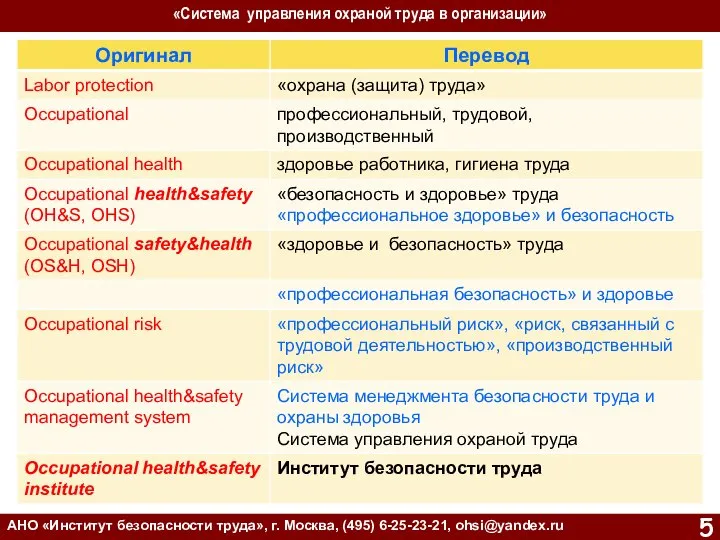 «Система управления охраной труда в организации»

| Оригинал | Перевод |
|---|---|
| Labor protection | «охрана (защита) труда» |
| Occupational | профессиональный, трудовой, производственный |
| Occupational health | здоровье работника, гигиена труда |
| Occupational health&safety (OH&S, OHS) | «безопасность и здоровье» труда «профессиональное здоровье» и безопасность |
| Occupational safety&health (OS&H, OSH) | «здоровье и безопасность» труда |
| | «профессиональная безопасность» и здоровье |
| Occupational risk | «профессиональный риск», «риск, связанный с трудовой деятельностью», «производственный риск» |
| Occupational health&safety management system | Система менеджмента безопасности труда и охраны здоровья Система управления охраной труда |
| Occupational health&safety institute | Институт безопасности труда |

АНО «Институт безопасности труда», г. Москва, (495) 6-25-23-21, ohsi@yandex.ru

5